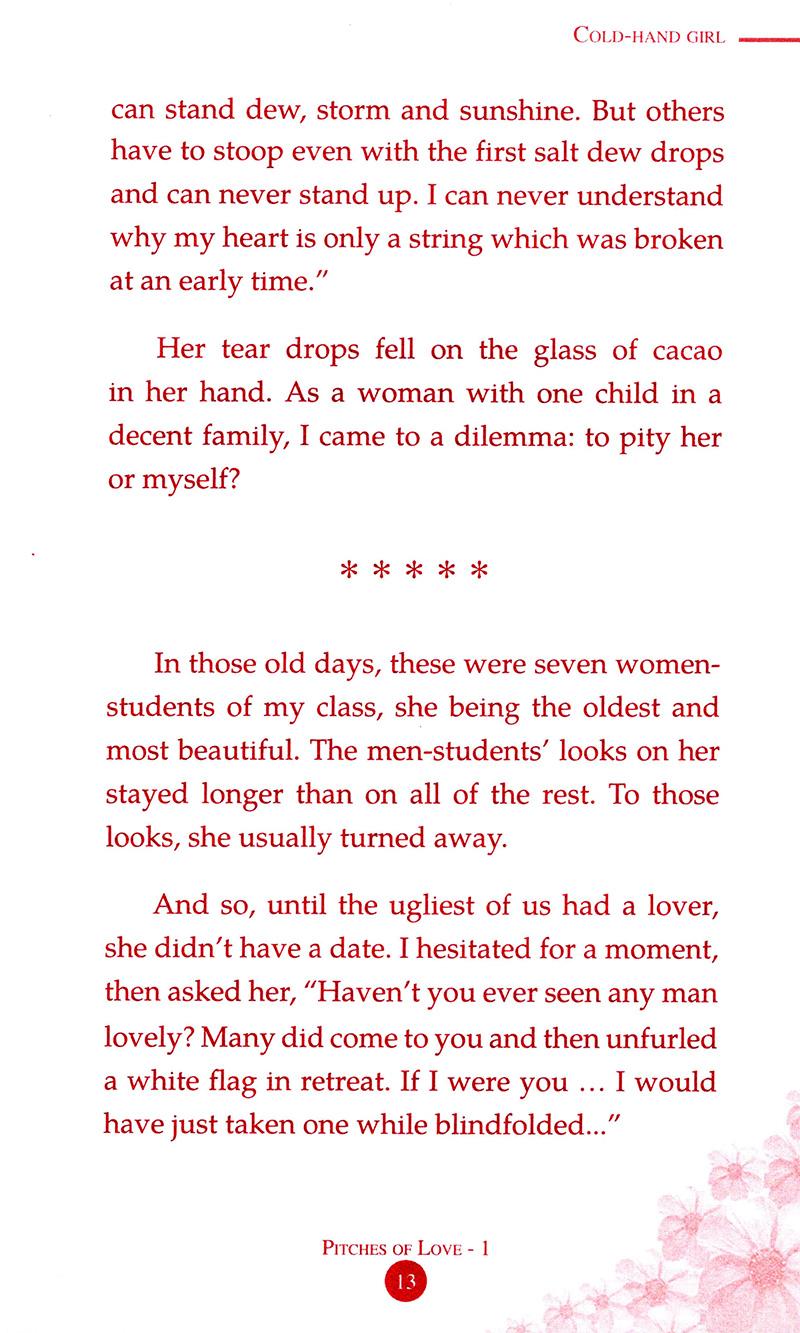 COLD-HAND GIRL

can stand dew, storm and sunshine. But others have to stoop even with the first salt dew drops and can never stand up. I can never understand why my heart is only a string which was broken at an early time."

Her tear drops fell on the glass of cacao in her hand. As a woman with one child in a decent family, I came to a dilemma: to pity her or myself?

* * * * *

In those old days, these were seven women-students of my class, she being the oldest and most beautiful. The men-students' looks on her stayed longer than on all of the rest. To those looks, she usually turned away.

And so, until the ugliest of us had a lover, she didn't have a date. I hesitated for a moment, then asked her, "Haven't you ever seen any man lovely? Many did come to you and then unfurled a white flag in retreat. If I were you ... I would have just taken one while blindfolded..."

PITCHES OF LOVE - 1

13